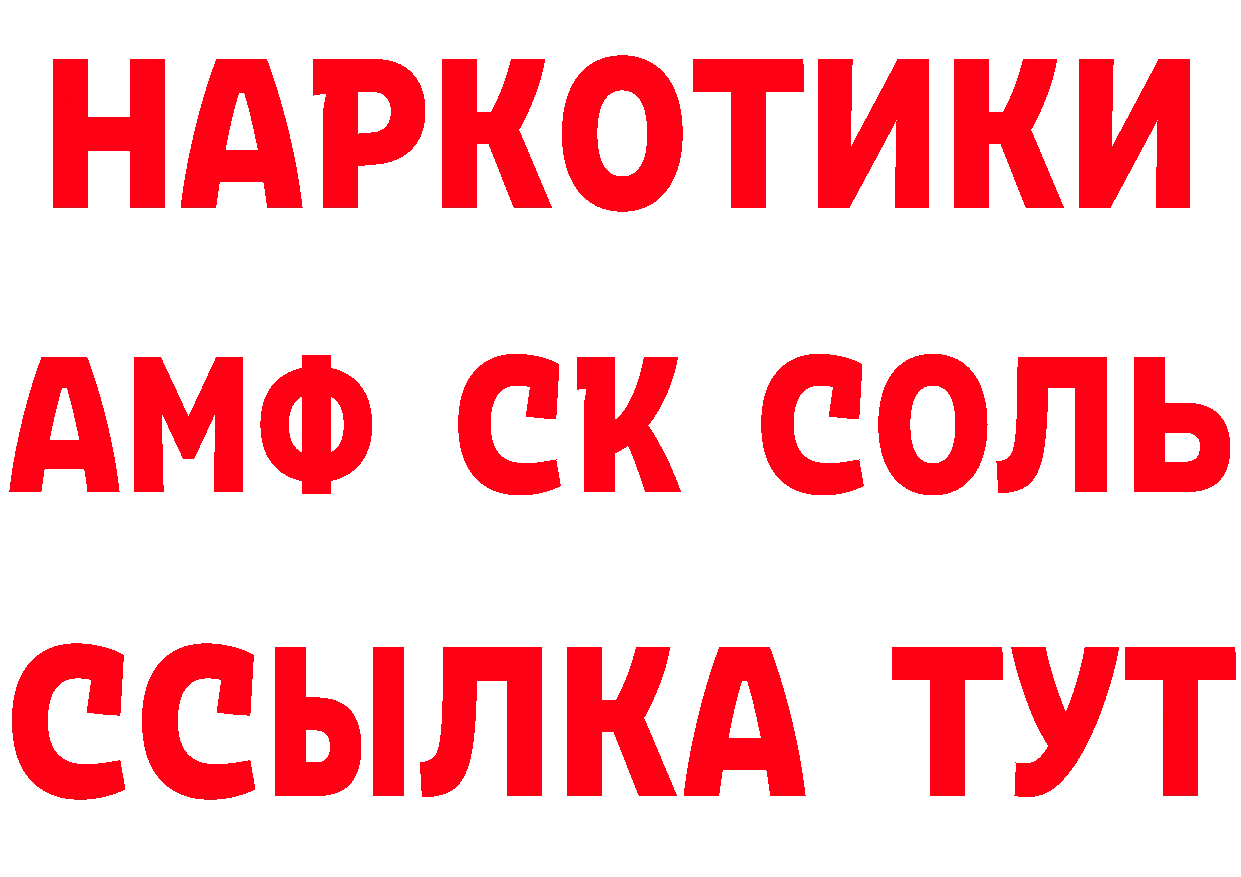 НАРКОТИКИ

АМФ СК СОЛЬ

ССЫЛКА ТУТ